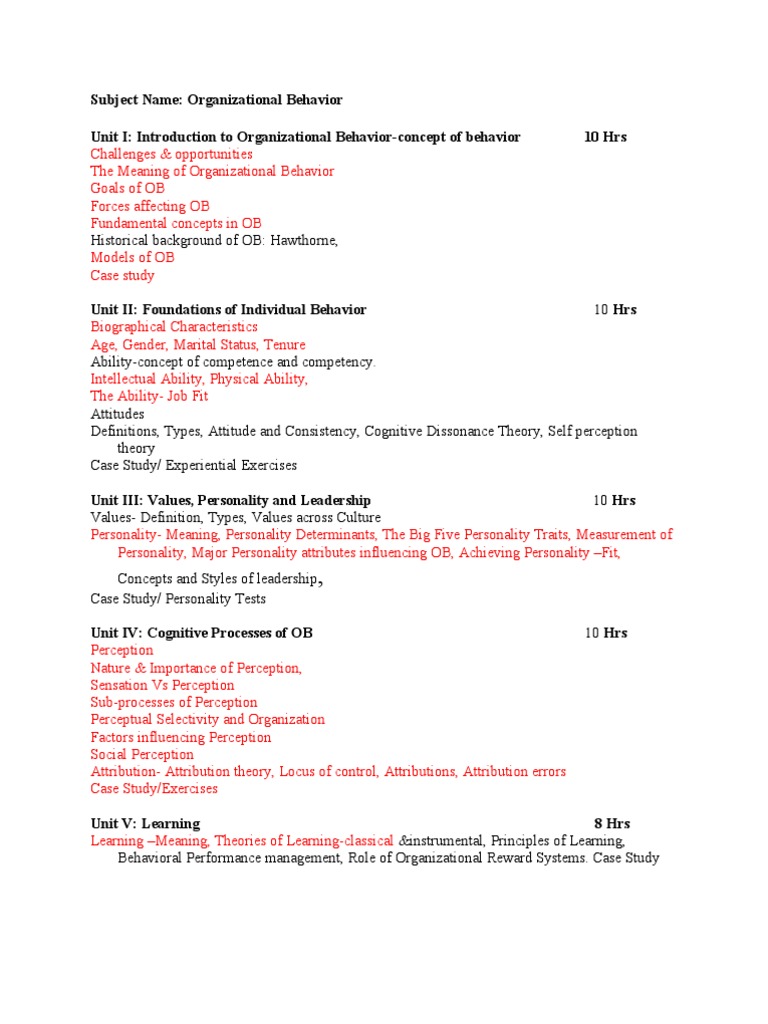 Subject Name: Organizational Behavior

Unit I: Introduction to Organizational Behavior-concept of behavior 10 Hrs
Challenges & opportunities
The Meaning of Organizational Behavior
Goals of OB
Forces affecting OB
Fundamental concepts in OB
Historical background of OB: Hawthorne,
Models of OB
Case study

Unit II: Foundations of Individual Behavior 10 Hrs
Biographical Characteristics
Age, Gender, Marital Status, Tenure
Ability-concept of competence and competency.
Intellectual Ability, Physical Ability,
The Ability- Job Fit
Attitudes
Definitions, Types, Attitude and Consistency, Cognitive Dissonance Theory, Self perception theory
Case Study/ Experiential Exercises

Unit III: Values, Personality and Leadership 10 Hrs
Values- Definition, Types, Values across Culture
Personality- Meaning, Personality Determinants, The Big Five Personality Traits, Measurement of Personality, Major Personality attributes influencing OB, Achieving Personality –Fit,

Concepts and Styles of leadership,
Case Study/ Personality Tests

Unit IV: Cognitive Processes of OB 10 Hrs
Perception
Nature & Importance of Perception,
Sensation Vs Perception
Sub-processes of Perception
Perceptual Selectivity and Organization
Factors influencing Perception
Social Perception
Attribution- Attribution theory, Locus of control, Attributions, Attribution errors
Case Study/Exercises

Unit V: Learning 8 Hrs
Learning –Meaning, Theories of Learning-classical &instrumental, Principles of Learning, Behavioral Performance management, Role of Organizational Reward Systems. Case Study